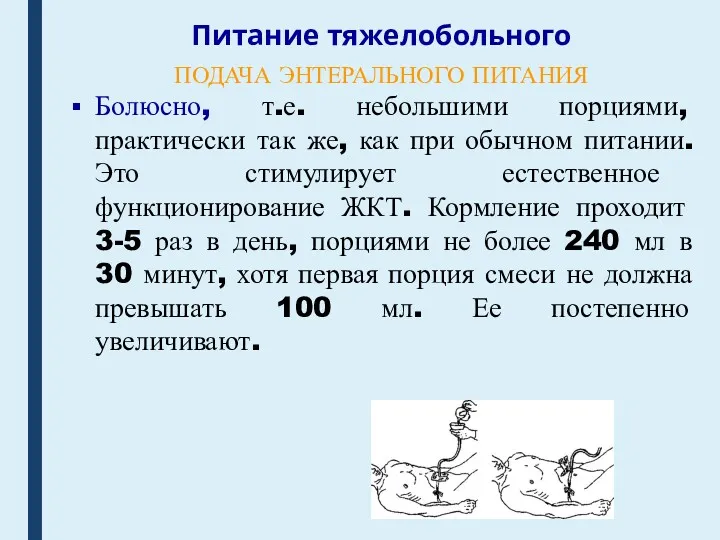 Питание тяжелобольного

ПОДАЧА ЭНТЕРАЛЬНОГО ПИТАНИЯ

▪ Болюсно, т.е. небольшими порциями, практически так же, как при обычном питании. Это стимулирует естественное функционирование ЖКТ. Кормление проходит 3-5 раз в день, порциями не более 240 мл в 30 минут, хотя первая порция смеси не должна превышать 100 мл. Ее постепенно увеличивают.